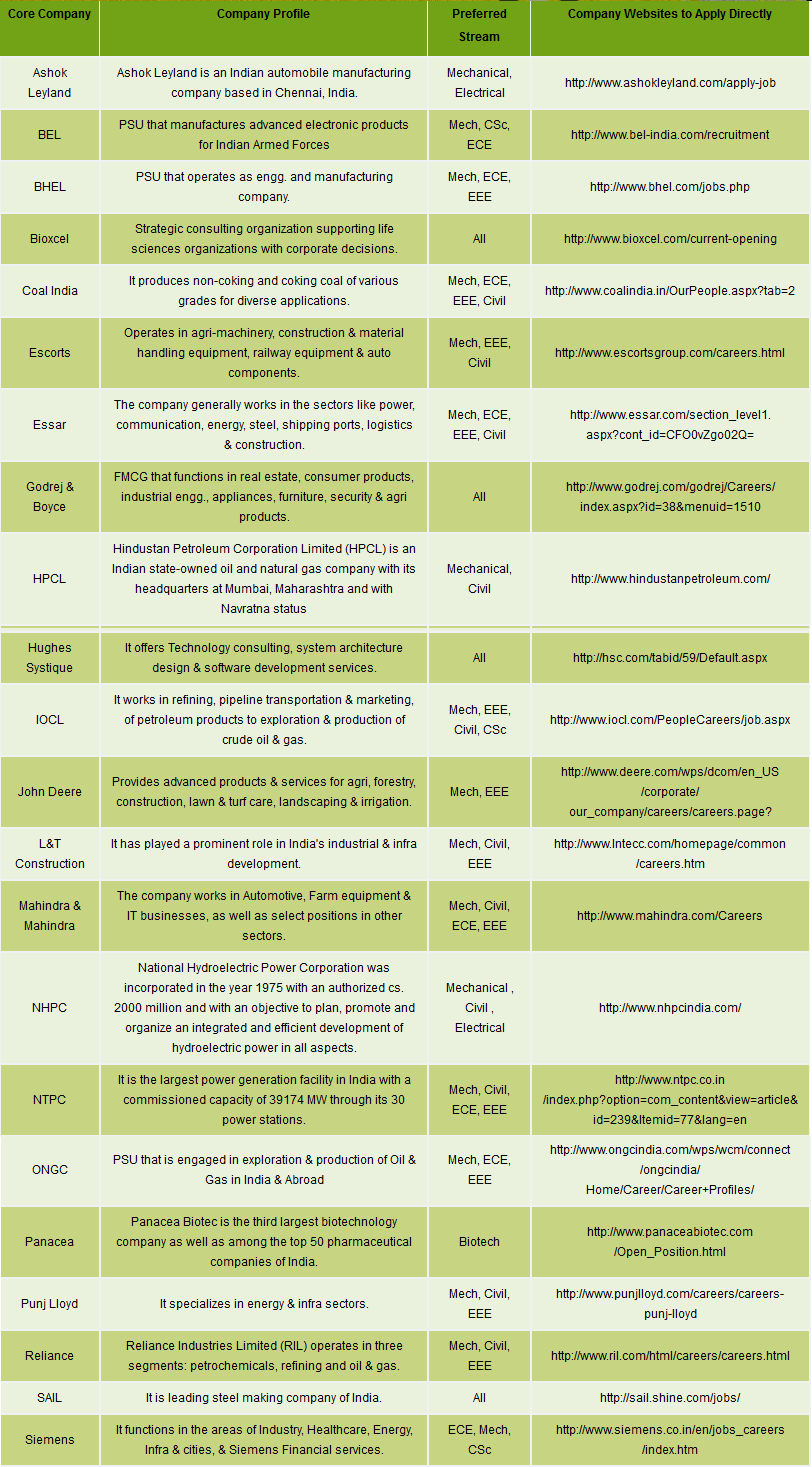 | Core Company | Company Profile | Preferred Stream | Company Websites to Apply Directly |
|---|---|---|---|
| Ashok Leyland | Ashok Leyland is an Indian automobile manufacturing company based in Chennai, India. | Mechanical, Electrical | http://www.ashokleyland.com/apply-job |
| BEL | PSU that manufactures advanced electronic products for Indian Armed Forces | Mech, CSc, ECE | http://www.bel-india.com/recruitment |
| BHEL | PSU that operates as engg. and manufacturing company. | Mech, ECE, EEE | http://www.bhel.com/jobs.php |
| Bioxcel | Strategic consulting organization supporting life sciences organizations with corporate decisions. | All | http://www.bioxcel.com/current-opening |
| Coal India | It produces non-coking and coking coal of various grades for diverse applications. | Mech, ECE, EEE, Civil | http://www.coalindia.in/OurPeople.aspx?tab=2 |
| Escorts | Operates in agri-machinery, construction & material handling equipment, railway equipment & auto components. | Mech, EEE, Civil | http://www.escortsgroup.com/careers.html |
| Essar | The company generally works in the sectors like power, communication, energy, steel, shipping ports, logistics & construction. | Mech, ECE, EEE, Civil | http://www.essar.com/section_level1.aspx?cont_id=CFO0vZgo02Q= |
| Godrej & Boyce | FMCG that functions in real estate, consumer products, industrial engg., appliances, furniture, security & agri products. | All | http://www.godrej.com/godrej/Careers/index.aspx?id=38&menuid=1510 |
| HPCL | Hindustan Petroleum Corporation Limited (HPCL) is an Indian state-owned oil and natural gas company with its headquarters at Mumbai, Maharashtra and with Navratna status | Mechanical, Civil | http://www.hindustanpetroleum.com/ |
| Hughes Systique | It offers Technology consulting, system architecture design & software development services. | All | http://hsc.com/tabid/59/Default.aspx |
| IOCL | It works in refining, pipeline transportation & marketing, of petroleum products to exploration & production of crude oil & gas. | Mech, EEE, Civil, CSc | http://www.iocl.com/PeopleCareers/job.aspx |
| John Deere | Provides advanced products & services for agri, forestry, construction, lawn & turf care, landscaping & irrigation. | Mech, EEE | http://www.deere.com/wps/dcom/en_US/corporate/our_company/careers/careers.page? |
| L&T Construction | It has played a prominent role in India's industrial & infra development. | Mech, Civil, EEE | http://www.lntecc.com/homepage/common/careers.htm |
| Mahindra & Mahindra | The company works in Automotive, Farm equipment & IT businesses, as well as select positions in other sectors. | Mech, Civil, ECE, EEE | http://www.mahindra.com/Careers |
| NHPC | National Hydroelectric Power Corporation was incorporated in the year 1975 with an authorized cs. 2000 million and with an objective to plan, promote and organize an integrated and efficient development of hydroelectric power in all aspects. | Mechanical , Civil , Electrical | http://www.nhpcindia.com/ |
| NTPC | It is the largest power generation facility in India with a commissioned capacity of 39174 MW through its 30 power stations. | Mech, Civil, ECE, EEE | http://www.ntpc.co.in/index.php?option=com_content&view=article&id=239&Itemid=77&lang=en |
| ONGC | PSU that is engaged in exploration & production of Oil & Gas in India & Abroad | Mech, ECE, EEE | http://www.ongcindia.com/wps/wcm/connect/ongcindia/Home/Career/Career+Profiles/ |
| Panacea | Panacea Biotec is the third largest biotechnology company as well as among the top 50 pharmaceutical companies of India. | Biotech | http://www.panaceabiotec.com/Open_Position.html |
| Punj Lloyd | It specializes in energy & infra sectors. | Mech, Civil, EEE | http://www.punjlloyd.com/careers/careers-punj-lloyd |
| Reliance | Reliance Industries Limited (RIL) operates in three segments: petrochemicals, refining and oil & gas. | Mech, Civil, EEE | http://www.ril.com/html/careers/careers.html |
| SAIL | It is leading steel making company of India. | All | http://sail.shine.com/jobs/ |
| Siemens | It functions in the areas of Industry, Healthcare, Energy, Infra & cities, & Siemens Financial services. | ECE, Mech, CSc | http://www.siemens.co.in/en/jobs_careers/index.htm |